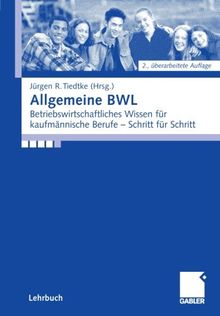 2., überarbeitete Auflage

Jürgen R. Tiedtke (Hrsg.)

Allgemeine BWL

Betriebswirtschaftliches Wissen für kaufmännische Berufe – Schritt für Schritt

Lehrbuch

GABLER